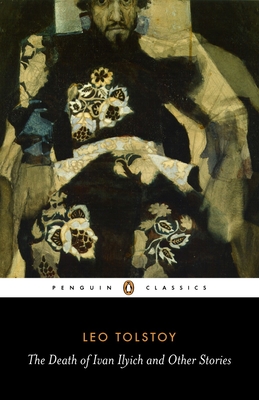 PENGUIN CLASSICS

LEO TOLSTOY

The Death of Ivan Ilyich and Other Stories